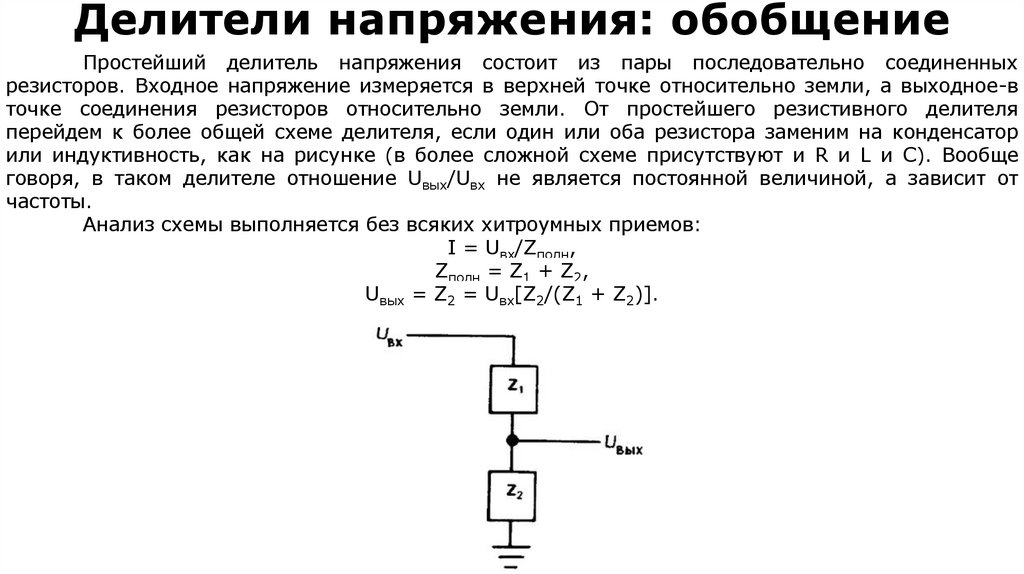 Делители напряжения: обобщение

Простейший делитель напряжения состоит из пары последовательно соединенных резисторов. Входное напряжение измеряется в верхней точке относительно земли, а выходное-в точке соединения резисторов относительно земли. От простейшего резистивного делителя перейдем к более общей схеме делителя, если один или оба резистора заменим на конденсатор или индуктивность, как на рисунке (в более сложной схеме присутствуют и R и L и C). Вообще говоря, в таком делителе отношение $U_{вых}/U_{вх}$ не является постоянной величиной, а зависит от частоты.

Анализ схемы выполняется без всяких хитроумных приемов:

$I = U_{вх}/Z_{полн}$,

$Z_{полн} = Z_1 + Z_2$,

$U_{вых} = Z_2 = U_{вх}[Z_2/(Z_1 + Z_2)]$.

$U_{вх}$

$Z_1$

$U_{вых}$

$Z_2$